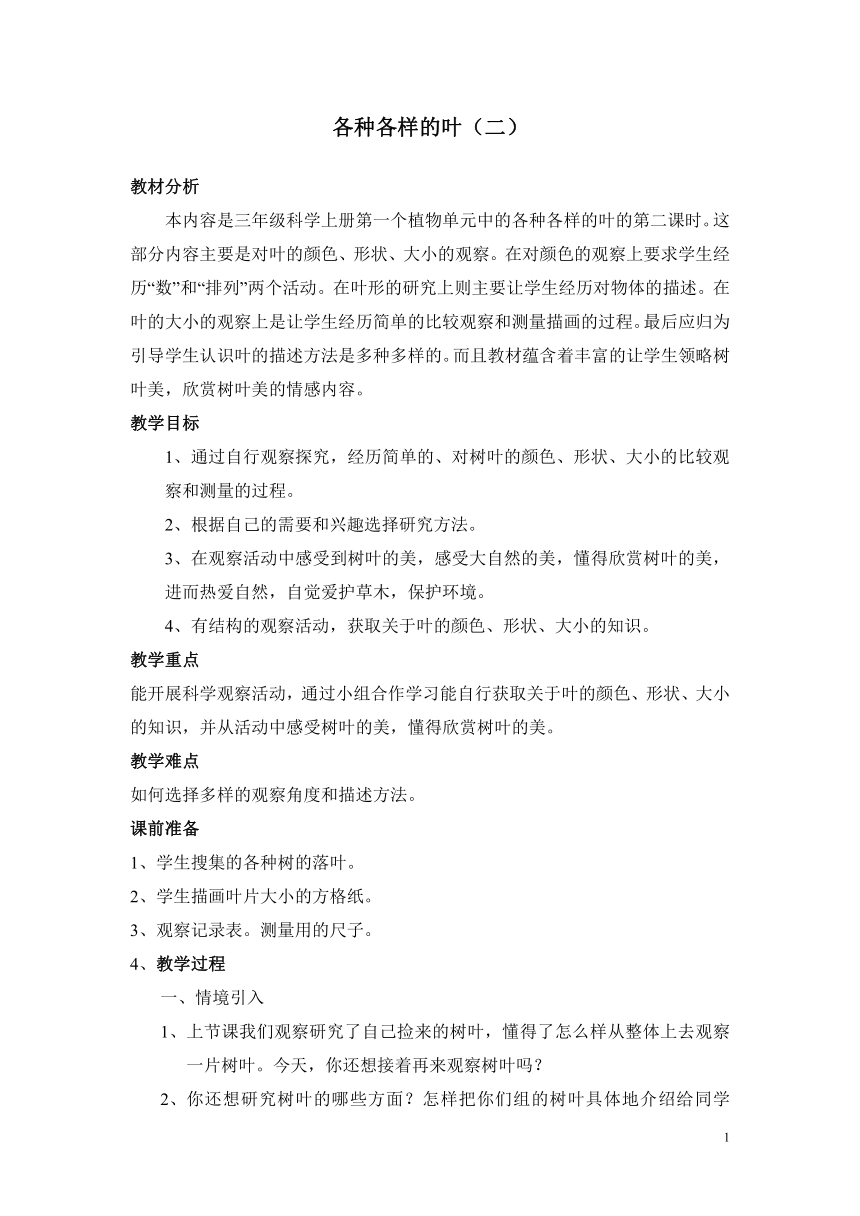 各种各样的叶（二）

教材分析

本内容是三年级科学上册第一个植物单元中的各种各样的叶的第二课时。这部分内容主要是对叶的颜色、形状、大小的观察。在对颜色的观察上要求学生经历“数”和“排列”两个活动。在叶形的研究上则主要让学生经历对物体的描述。在叶的大小的观察上是让学生经历简单的比较观察和测量描画的过程。最后应归为引导学生认识叶的描述方法是多种多样的。而且教材蕴含着丰富的让学生领略树叶美，欣赏树叶美的情感内容。

教学目标

1、通过自行观察探究，经历简单的、对树叶的颜色、形状、大小的比较观察和测量的过程。

2、根据自己的需要和兴趣选择研究方法。

3、在观察活动中感受到树叶的美，感受大自然的美，懂得欣赏树叶的美，进而热爱自然，自觉爱护草木，保护环境。

4、有结构的观察活动，获取关于叶的颜色、形状、大小的知识。

教学重点

能开展科学观察活动，通过小组合作学习能自行获取关于叶的颜色、形状、大小的知识，并从活动中感受树叶的美，懂得欣赏树叶的美。

教学难点

如何选择多样的观察角度和描述方法。

课前准备

1、学生搜集的各种树的落叶。

2、学生描画叶片大小的方格纸。

3、观察记录表。测量用的尺子。

4、教学过程

一、情境引入

1、上节课我们观察研究了自己捡来的树叶，懂得了怎么样从整体上去观察一片树叶。今天，你还想接着再来观察树叶吗？

2、你还想研究树叶的哪些方面？怎样把你们组的树叶具体地介绍给同学

1